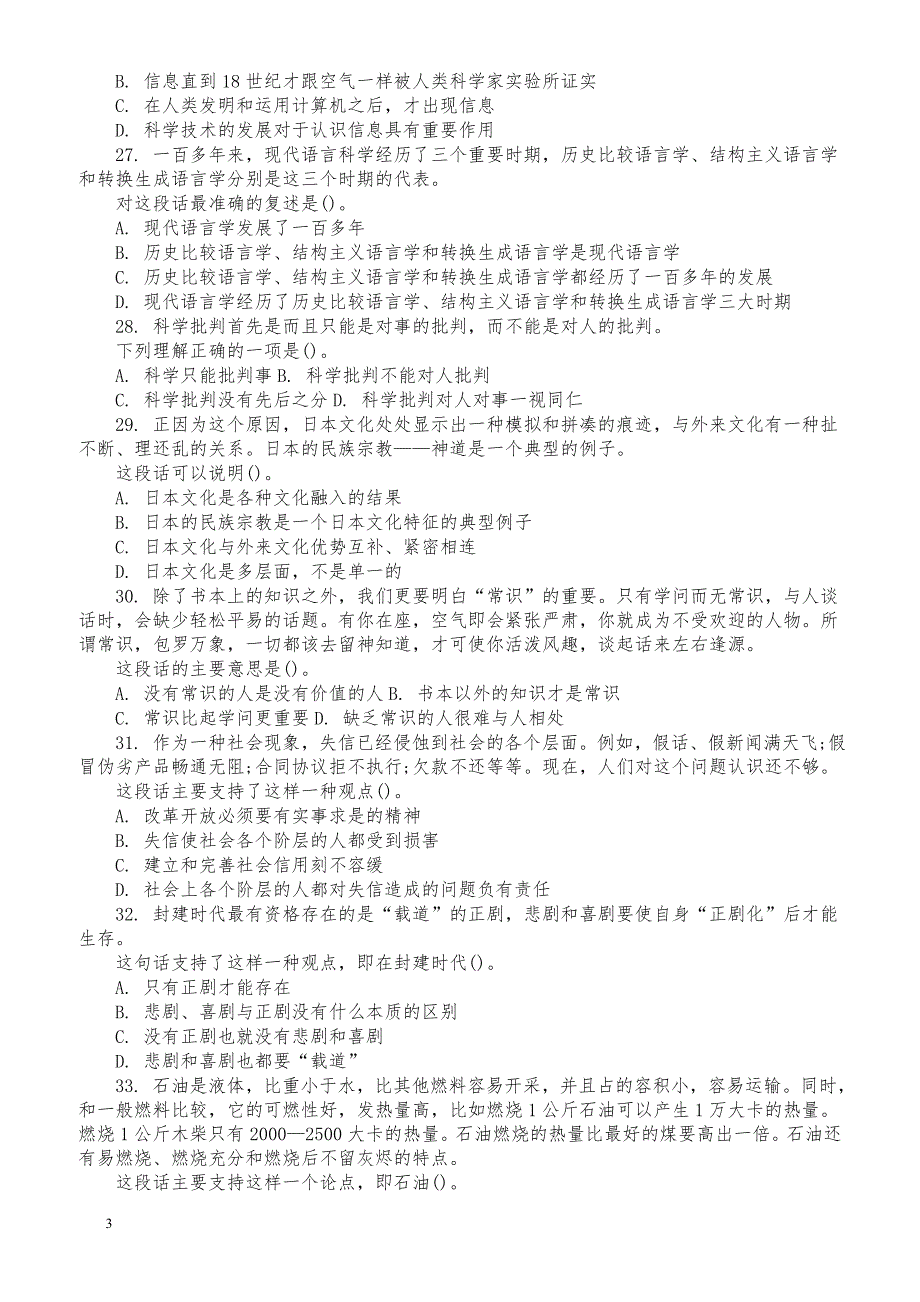 B. 信息直到18世纪才跟空气一样被人类科学家实验所证实
C. 在人类发明和运用计算机之后，才出现信息
D. 科学技术的发展对于认识信息具有重要作用
27. 一百多年来，现代语言科学经历了三个重要时期，历史比较语言学、结构主义语言学和转换生成语言学分别是这三个时期的代表。
对这段话最准确的复述是()。
A. 现代语言学发展了一百多年
B. 历史比较语言学、结构主义语言学和转换生成语言学是现代语言学
C. 历史比较语言学、结构主义语言学和转换生成语言学都经历了一百多年的发展
D. 现代语言学经历了历史比较语言学、结构主义语言学和转换生成语言学三大时期
28. 科学批判首先是而且只能是对事的批判，而不能是对人的批判。
下列理解正确的一项是()。
A. 科学只能批判事 B. 科学批判不能对人批判
C. 科学批判没有先后之分 D. 科学批判对人对事一视同仁
29. 正因为这个原因，日本文化处处显示出一种模拟和拼凑的痕迹，与外来文化有一种扯不断、理还乱的关系。日本的民族宗教——神道是一个典型的例子。
这段话可以说明()。
A. 日本文化是各种文化融入的结果
B. 日本的民族宗教是一个日本文化特征的典型例子
C. 日本文化与外来文化优势互补、紧密相连
D. 日本文化是多层面，不是单一的
30. 除了书本上的知识之外，我们更要明白“常识”的重要。只有学问而无常识，与人谈话时，会缺少轻松平易的话题。有你在座，空气即会紧张严肃，你就成为不受欢迎的人物。所谓常识，包罗万象，一切都该去留神知道，才可使你活泼风趣，谈起话来左右逢源。
这段话的主要意思是()。
A. 没有常识的人是没有价值的人 B. 书本以外的知识才是常识
C. 常识比起学问更重要 D. 缺乏常识的人很难与人相处
31. 作为一种社会现象，失信已经侵蚀到社会的各个层面。例如，假话、假新闻满天飞;假冒伪劣产品畅通无阻;合同协议拒不执行;欠款不还等等。现在，人们对这个问题认识还不够。
这段话主要支持了这样一种观点()。
A. 改革开放必须要有实事求是的精神
B. 失信使社会各个阶层的人都受到损害
C. 建立和完善社会信用刻不容缓
D. 社会上各个阶层的人都对失信造成的问题负有责任
32. 封建时代最有资格存在的是“载道”的正剧，悲剧和喜剧要使自身“正剧化”后才能生存。
这句话支持了这样一种观点，即在封建时代()。
A. 只有正剧才能存在
B. 悲剧、喜剧与正剧没有什么本质的区别
C. 没有正剧也就没有悲剧和喜剧
D. 悲剧和喜剧也都要“载道”
33. 石油是液体，比重小于水，比其他燃料容易开采，并且占的容积小，容易运输。同时，和一般燃料比较，它的可燃性好，发热量高，比如燃烧1公斤石油可以产生1万大卡的热量。燃烧1公斤木柴只有2000—2500大卡的热量。石油燃烧的热量比最好的煤要高出一倍。石油还有易燃烧、燃烧充分和燃烧后不留灰烬的特点。
这段话主要支持这样一个论点，即石油()。

3